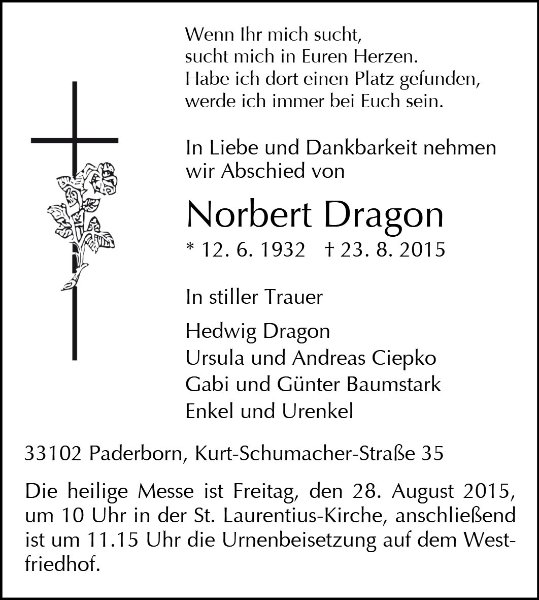 Wenn Ihr mich sucht,
sucht mich in Euren Herzen.
Habe ich dort einen Platz gefunden,
werde ich immer bei Euch sein.

In Liebe und Dankbarkeit nehmen wir Abschied von

Norbert Dragon

* 12. 6. 1932 † 23. 8. 2015

In stiller Trauer

Hedwig Dragon
Ursula und Andreas Ciepko
Gabi und Günter Baumstark
Enkel und Urenkel

33102 Paderborn, Kurt-Schumacher-Straße 35

Die heilige Messe ist Freitag, den 28. August 2015, um 10 Uhr in der St. Laurentius-Kirche, anschließend ist um 11.15 Uhr die Urnenbeisetzung auf dem Westfriedhof.